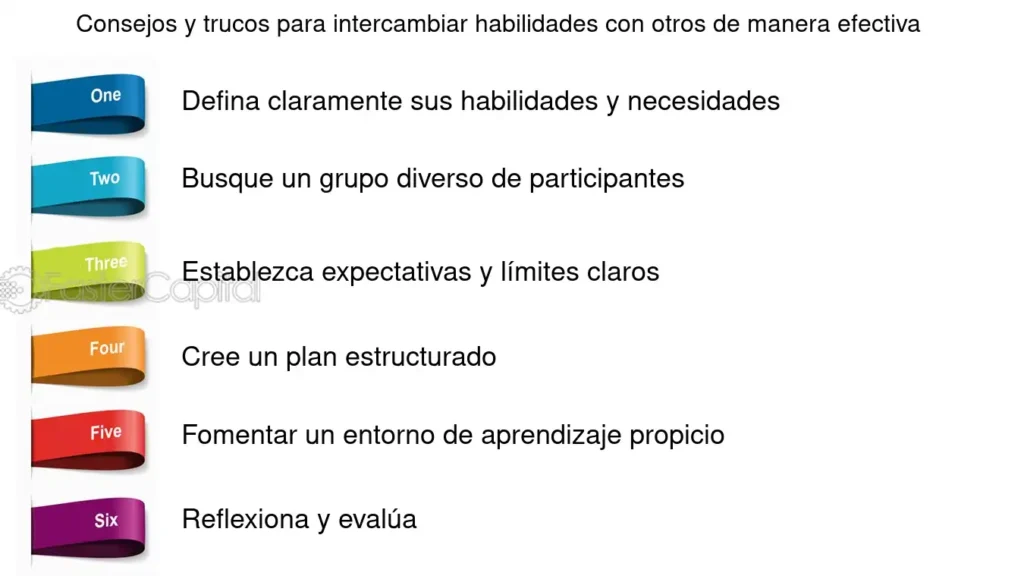 Consejos y trucos para intercambiar habilidades con otros de manera efectiva

One
Defina claramente sus habilidades y necesidades

Two
Busque un grupo diverso de participantes

Three
Establezca expectativas y límites claros

Four
Cree un plan estructurado

Five
Fomentar un entorno de aprendizaje propicio

Six
Reflexiona y evalúa

FasterCapital